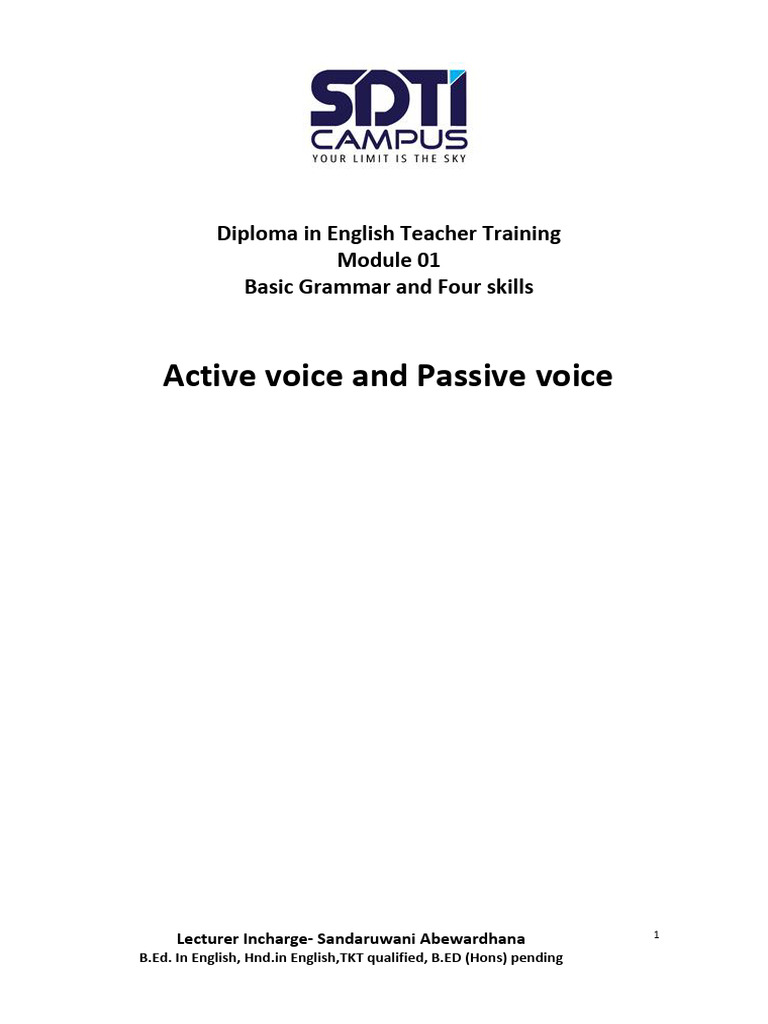 SDTI
CAMPUS
YOUR LIMIT IS THE SKY

Diploma in English Teacher Training
Module 01
Basic Grammar and Four skills

Active voice and Passive voice

Lecturer Incharge- Sandaruwani Abewardhana
B.Ed. In English, Hnd.in English,TKT qualified, B.ED (Hons) pending

1